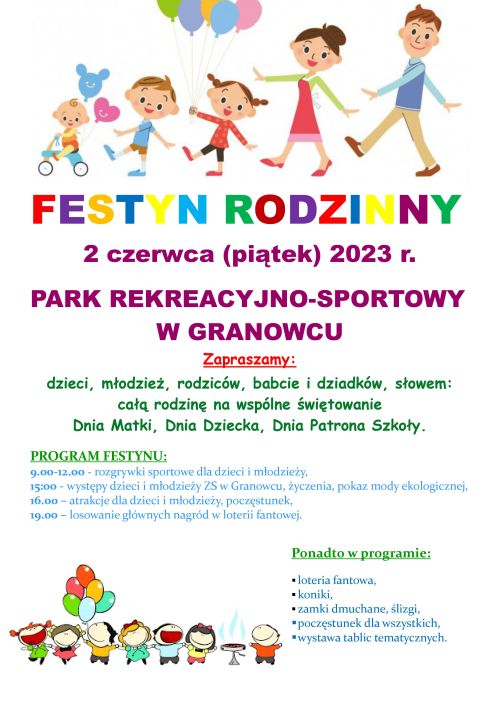 FESTYN RODZINNY

2 czerwca (piątek) 2023 r.

PARK REKREACYJNO-SPORTOWY W GRANOWCU

Zapraszamy:

dzieci, młodzież, rodziców, babcie i dziadków, słowem: całą rodzinę na wspólne świętowanie Dnia Matki, Dnia Dziecka, Dnia Patrona Szkoły.

PROGRAM FESTYNU:
9.00-12.00 - rozgrywki sportowe dla dzieci i młodzieży,
15:00 - występy dzieci i młodzieży ZS w Granowcu, życzenia, pokaz mody ekologicznej,
16.00 – atrakcje dla dzieci i młodzieży, poczęstunek,
19.00 – losowanie głównych nagród w loterii fantowej.

Ponadto w programie:

▪ loteria fantowa,
▪ koniki,
▪ zamki dmuchane, ślizgi,
▪ poczęstunek dla wszystkich,
▪ wystawa tablic tematycznych.